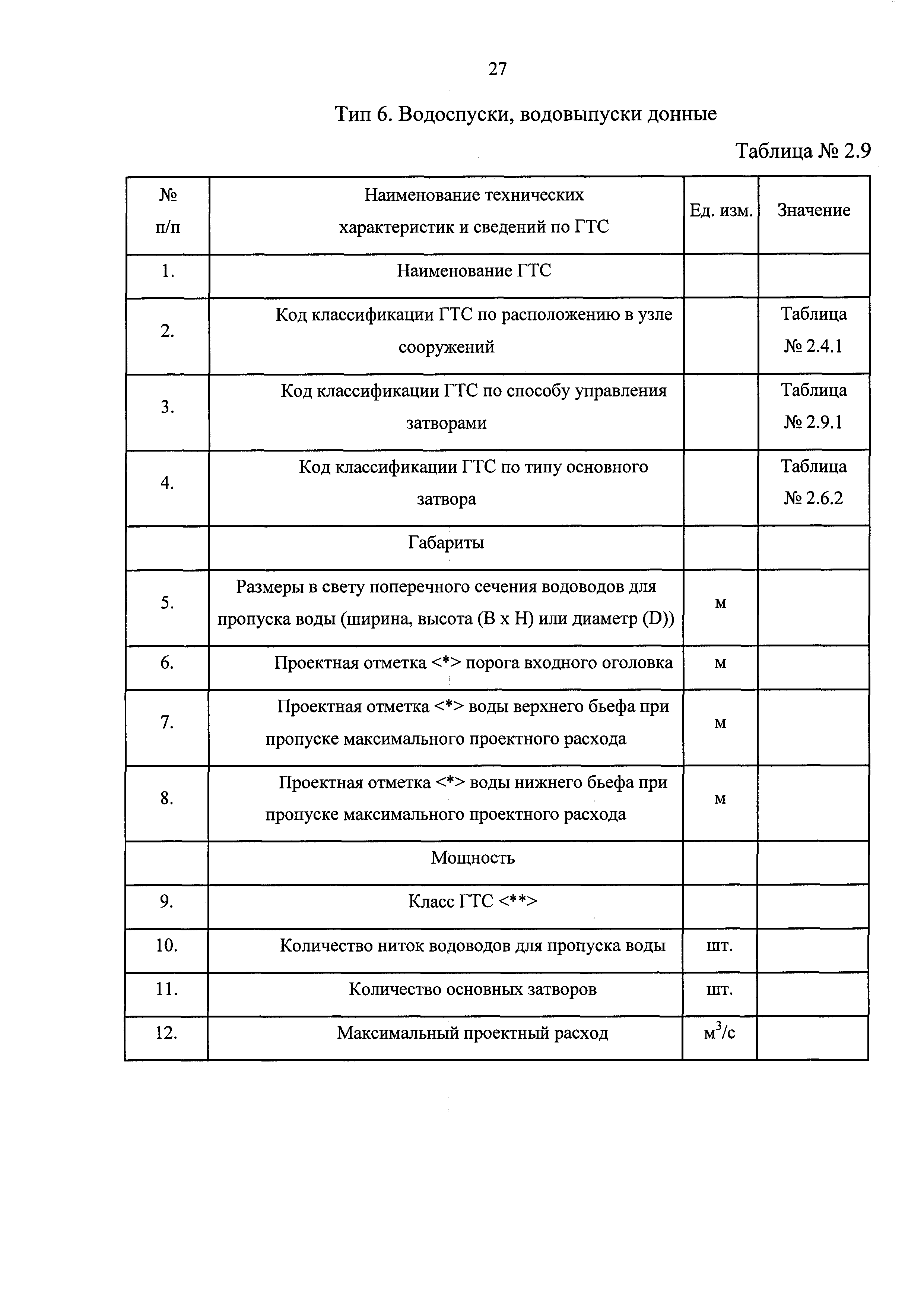 27

Тип 6. Водоспуски, водовыпуски донные

Таблица № 2.9

| № п/п | Наименование технических характеристик и сведений по ГТС | Ед. изм. | Значение |
|---|---|---|---|
| 1. | Наименование ГТС | | |
| 2. | Код классификации ГТС по расположению в узле сооружений | | Таблица № 2.4.1 |
| 3. | Код классификации ГТС по способу управления затворами | | Таблица № 2.9.1 |
| 4. | Код классификации ГТС по типу основного затвора | | Таблица № 2.6.2 |
| | Габариты | | |
| 5. | Размеры в свету поперечного сечения водоводов для пропуска воды (ширина, высота (B x H) или диаметр (D)) | м | |
| 6. | Проектная отметка <*> порога входного оголовка | м | |
| 7. | Проектная отметка <*> воды верхнего бьефа при пропуске максимального проектного расхода | м | |
| 8. | Проектная отметка <*> воды нижнего бьефа при пропуске максимального проектного расхода | м | |
| | Мощность | | |
| 9. | Класс ГТС <**> | | |
| 10. | Количество ниток водоводов для пропуска воды | шт. | |
| 11. | Количество основных затворов | шт. | |
| 12. | Максимальный проектный расход | $м^3/с$ | |